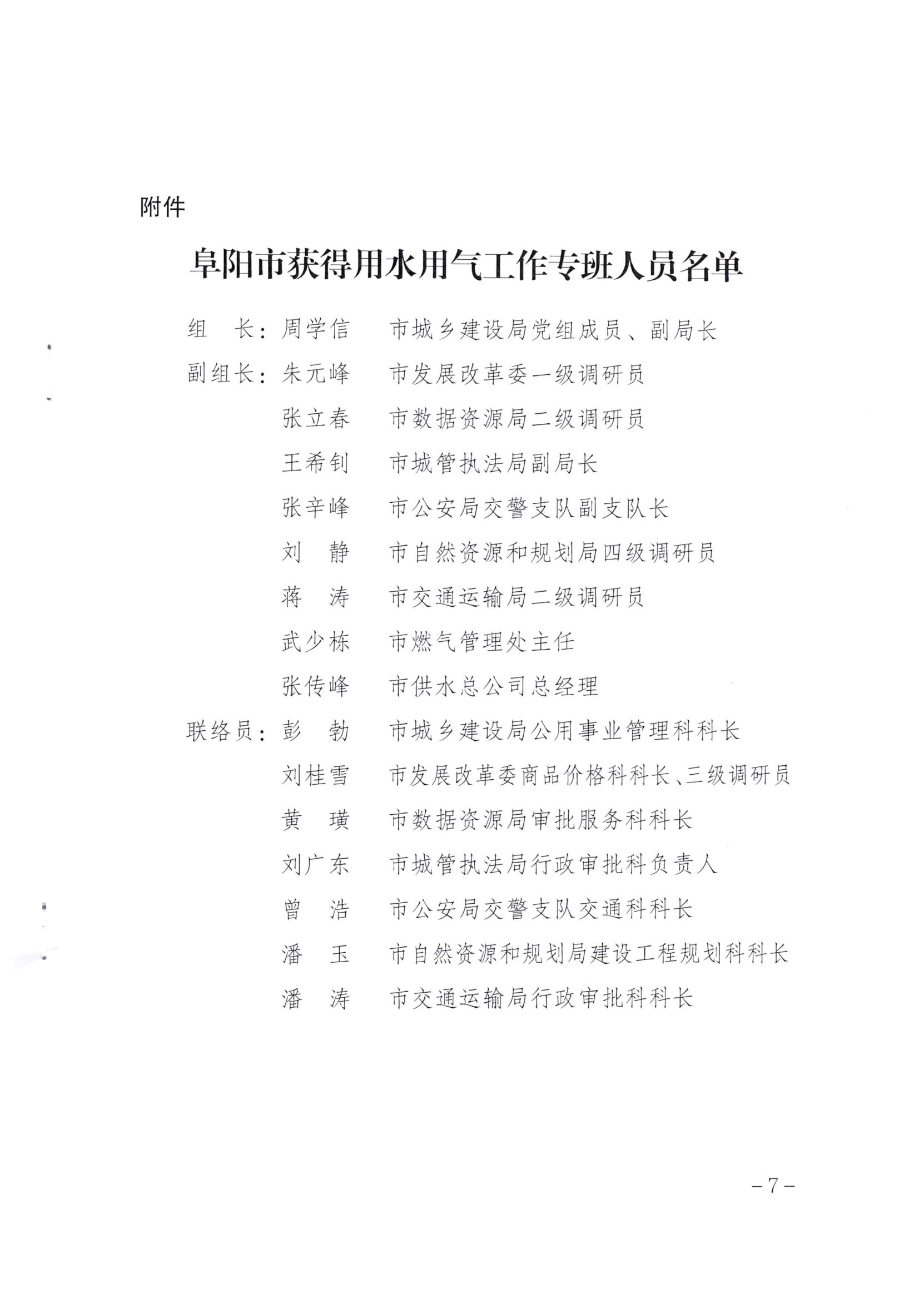 附件

阜阳市获得用水用气工作专班人员名单

组　长：周学信　市城乡建设局党组成员、副局长

副组长：朱元峰　市发展改革委一级调研员

张立春　市数据资源局二级调研员

王希钊　市城管执法局副局长

张辛峰　市公安局交警支队副支队长

刘　静　市自然资源和规划局四级调研员

蒋　涛　市交通运输局二级调研员

武少栋　市燃气管理处主任

张传峰　市供水总公司总经理

联络员：彭　勃　市城乡建设局公用事业管理科科长

刘桂雪　市发展改革委商品价格科科长、三级调研员

黄　璜　市数据资源局审批服务科科长

刘广东　市城管执法局行政审批科负责人

曾　浩　市公安局交警支队交通科科长

潘　玉　市自然资源和规划局建设工程规划科科长

潘　涛　市交通运输局行政审批科科长

－7－